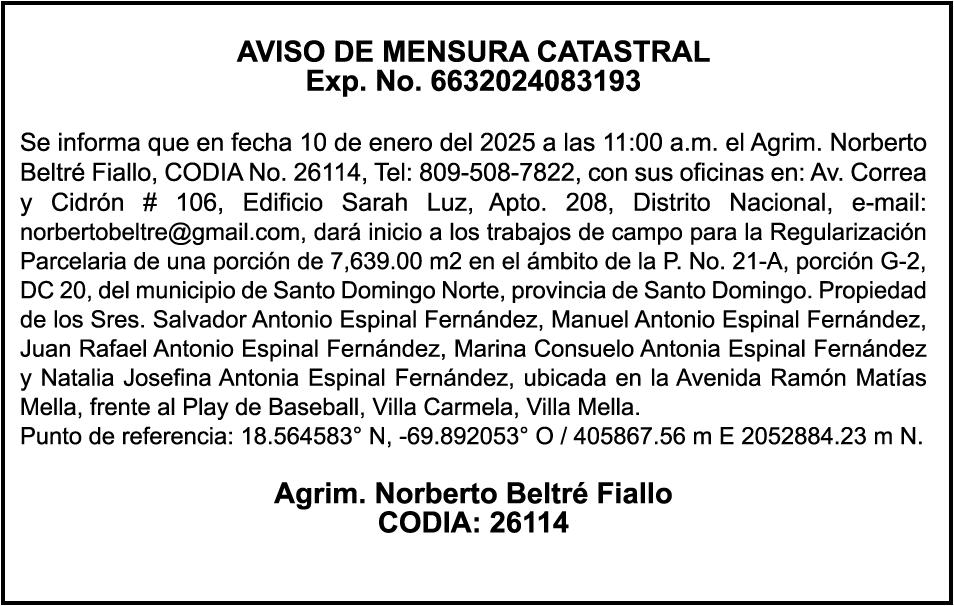 AVISO DE MENSURA CATASTRAL
Exp. No. 6632024083193

Se informa que en fecha 10 de enero del 2025 a las 11:00 a.m. el Agrim. Norberto Beltré Fiallo, CODIA No. 26114, Tel: 809-508-7822, con sus oficinas en: Av. Correa y Cidrón # 106, Edificio Sarah Luz, Apto. 208, Distrito Nacional, e-mail: norbertobeltre@gmail.com, dará inicio a los trabajos de campo para la Regularización Parcelaria de una porción de 7,639.00 m2 en el ámbito de la P. No. 21-A, porción G-2, DC 20, del municipio de Santo Domingo Norte, provincia de Santo Domingo. Propiedad de los Sres. Salvador Antonio Espinal Fernández, Manuel Antonio Espinal Fernández, Juan Rafael Antonio Espinal Fernández, Marina Consuelo Antonia Espinal Fernández y Natalia Josefina Antonia Espinal Fernández, ubicada en la Avenida Ramón Matías Mella, frente al Play de Baseball, Villa Carmela, Villa Mella.
Punto de referencia: 18.564583° N, -69.892053° O / 405867.56 m E 2052884.23 m N.

Agrim. Norberto Beltré Fiallo
CODIA: 26114